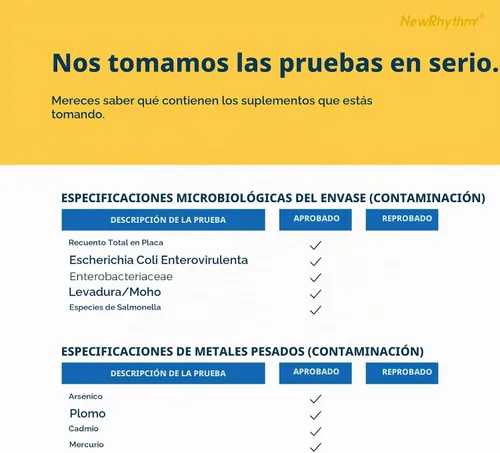 NewRhythm®

Nos tomamos las pruebas en serio.

Mereces saber qué contienen los suplementos que estás tomando.

ESPECIFICACIONES MICROBIOLÓGICAS DEL ENVASE (CONTAMINACIÓN)

| DESCRIPCIÓN DE LA PRUEBA | APROBADO | REPROBADO |
|---|---|---|
| Recuento Total en Placa | ✓ | |
| Escherichia Coli Enterovirulenta | ✓ | |
| Enterobacteriaceae | ✓ | |
| Levadura/Moho | ✓ | |
| Especies de Salmonella | ✓ | |

ESPECIFICACIONES DE METALES PESADOS (CONTAMINACIÓN)

| DESCRIPCIÓN DE LA PRUEBA | APROBADO | REPROBADO |
|---|---|---|
| Arsénico | ✓ | |
| Plomo | ✓ | |
| Cadmio | ✓ | |
| Mercurio | ✓ | |